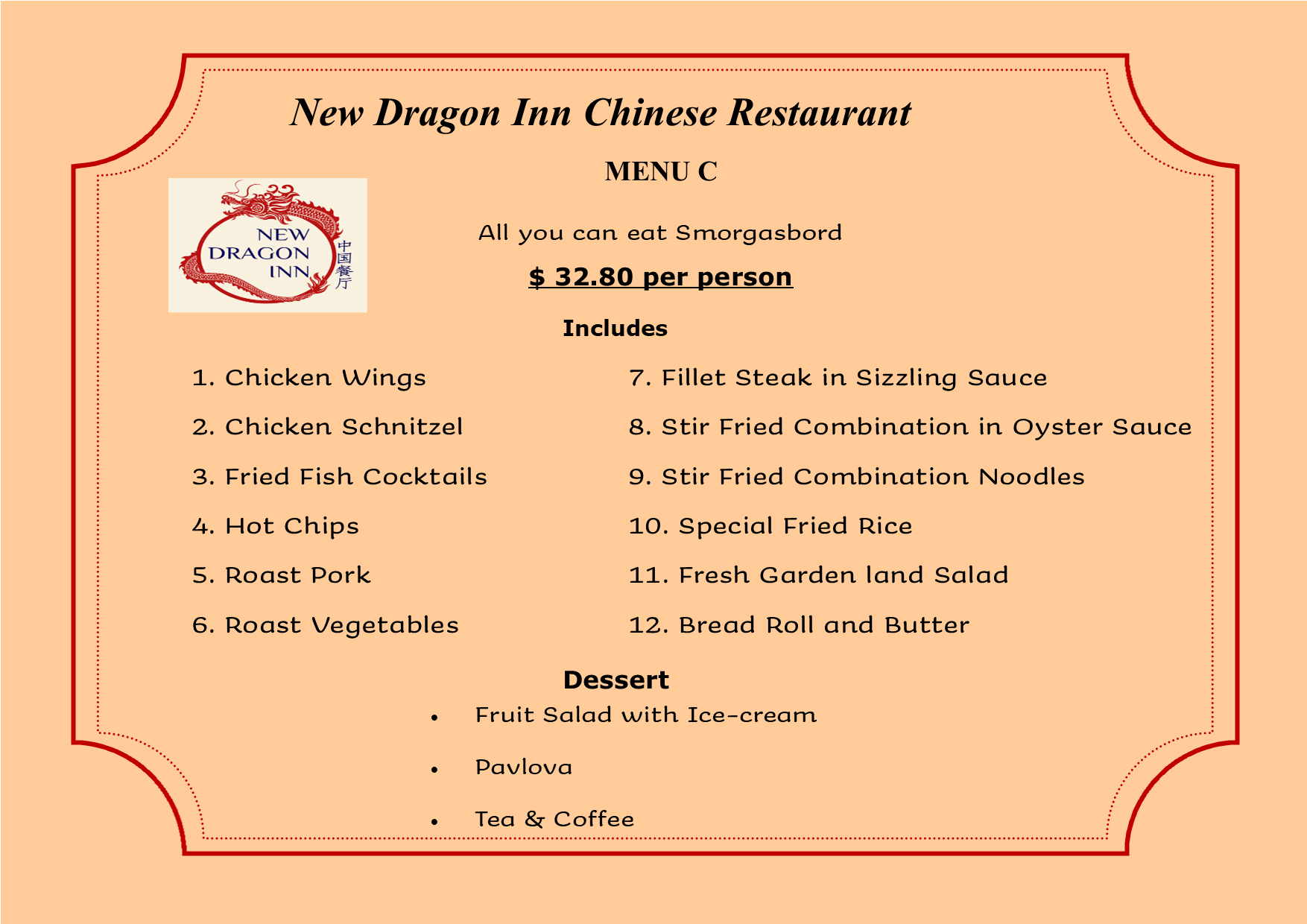 New Dragon Inn Chinese Restaurant

MENU C

NEW
DRAGON
INN
中国餐厅

All you can eat Smorgasbord

$ 32.80 per person

Includes

1. Chicken Wings

2. Chicken Schnitzel

3. Fried Fish Cocktails

4. Hot Chips

5. Roast Pork

6. Roast Vegetables

7. Fillet Steak in Sizzling Sauce

8. Stir Fried Combination in Oyster Sauce

9. Stir Fried Combination Noodles

10. Special Fried Rice

11. Fresh Garden land Salad

12. Bread Roll and Butter

Dessert

• Fruit Salad with Ice-cream
• Pavlova
• Tea & Coffee